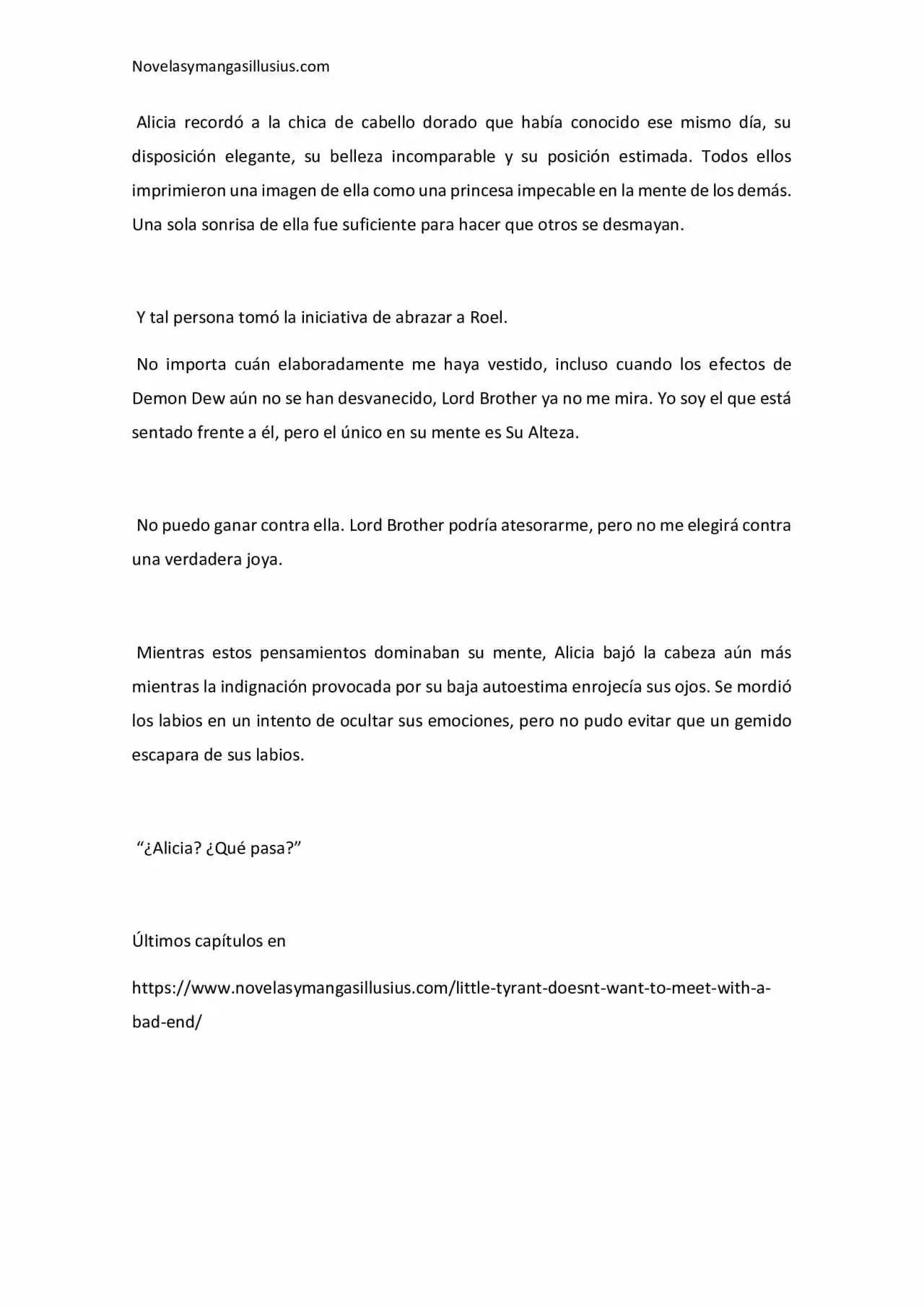 Novelasymangasillusius.com

Alicia recordó a la chica de cabello dorado que había conocido ese mismo día, su disposición elegante, su belleza incomparable y su posición estimada. Todos ellos imprimieron una imagen de ella como una princesa impecable en la mente de los demás. Una sola sonrisa de ella fue suficiente para hacer que otros se desmayan.

Y tal persona tomó la iniciativa de abrazar a Roel.

No importa cuán elaboradamente me haya vestido, incluso cuando los efectos de Demon Dew aún no se han desvanecido, Lord Brother ya no me mira. Yo soy el que está sentado frente a él, pero el único en su mente es Su Alteza.

No puedo ganar contra ella. Lord Brother podría atesorarme, pero no me elegirá contra una verdadera joya.

Mientras estos pensamientos dominaban su mente, Alicia bajó la cabeza aún más mientras la indignación provocada por su baja autoestima enrojecía sus ojos. Se mordió los labios en un intento de ocultar sus emociones, pero no pudo evitar que un gemido escapara de sus labios.

"¿Alicia? ¿Qué pasa?"

Últimos capítulos en

https://www.novelasymangasillusius.com/little-tyrant-doesnt-want-to-meet-with-a-bad-end/